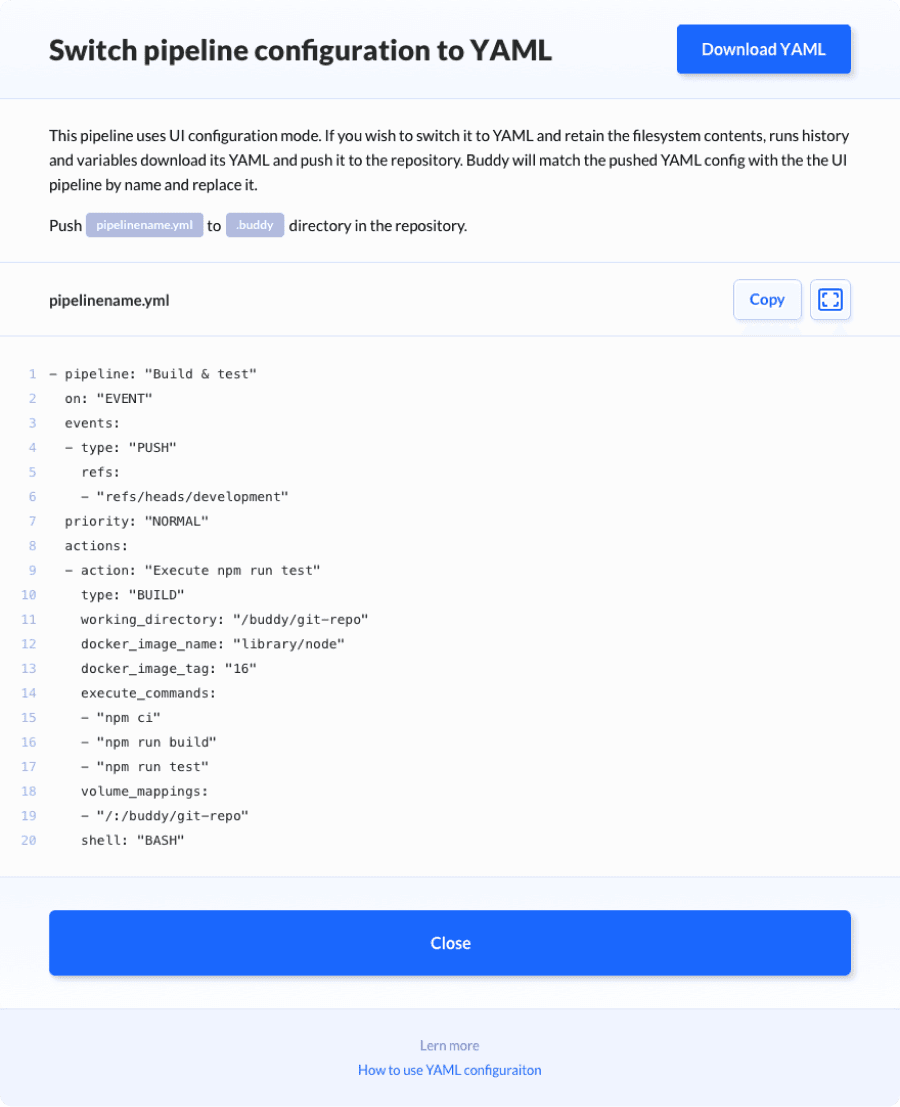 Switch pipeline configuration to YAML

Download YAML

This pipeline uses UI configuration mode. If you wish to switch it to YAML and retain the filesystem contents, runs history and variables download its YAML and push it to the repository. Buddy will match the pushed YAML config with the the UI pipeline by name and replace it.

Push pipelinename.yml to .buddy directory in the repository.

pipelinename.yml

Copy

1 - pipeline: "Build & test"
2 on: "EVENT"
3 events:
4 - type: "PUSH"
5 refs:
6 - "refs/heads/development"
7 priority: "NORMAL"
8 actions:
9 - action: "Execute npm run test"
10 type: "BUILD"
11 working_directory: "/buddy/git-repo"
12 docker_image_name: "library/node"
13 docker_image_tag: "16"
14 execute_commands:
15 - "npm ci"
16 - "npm run build"
17 - "npm run test"
18 volume_mappings:
19 - "/:/buddy/git-repo"
20 shell: "BASH"

Close

Lern more
How to use YAML configuraiton